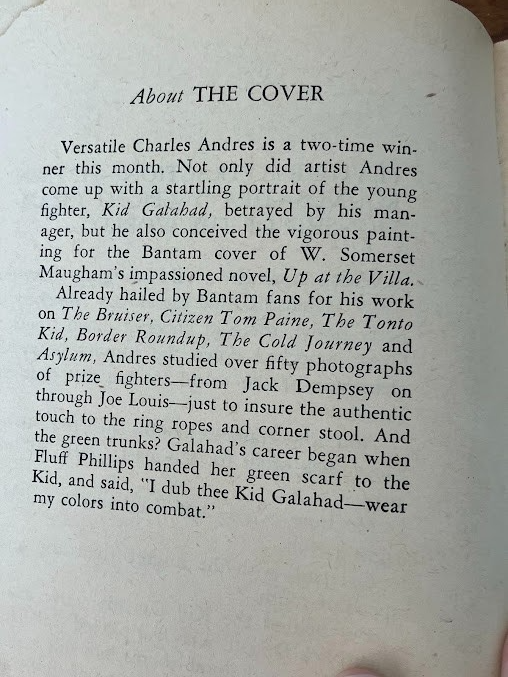 About THE COVER

Versatile Charles Andres is a two-time winner this month. Not only did artist Andres come up with a startling portrait of the young fighter, Kid Galahad, betrayed by his manager, but he also conceived the vigorous painting for the Bantam cover of W. Somerset Maugham's impassioned novel, Up at the Villa.

Already hailed by Bantam fans for his work on The Bruiser, Citizen Tom Paine, The Tonto Kid, Border Roundup, The Cold Journey and Asylum, Andres studied over fifty photographs of prize fighters—from Jack Dempsey on through Joe Louis—just to insure the authentic touch to the ring ropes and corner stool. And the green trunks? Galahad's career began when Fluff Phillips handed her green scarf to the Kid, and said, "I dub thee Kid Galahad—wear my colors into combat."